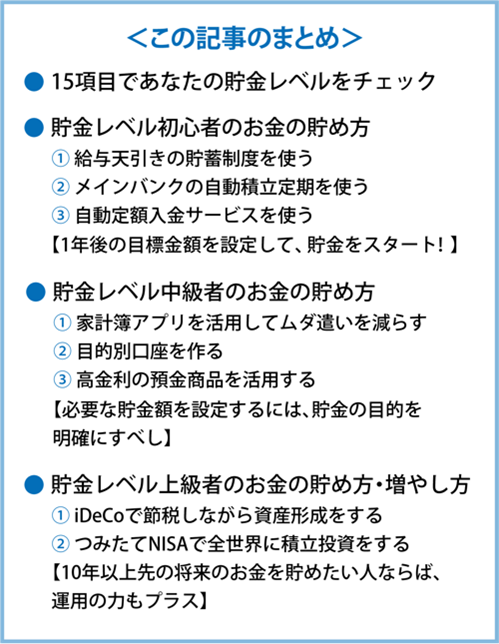 <この記事のまとめ>

• 15項目であなたの貯金レベルをチェック

• 貯金レベル初心者のお金の貯め方
① 給与天引きの貯蓄制度を使う
② メインバンクの自動積立定期を使う
③ 自動定額入金サービスを使う
【1年後の目標金額を設定して、貯金をスタート!】

• 貯金レベル中級者のお金の貯め方
① 家計簿アプリを活用してムダ遣いを減らす
② 目的別口座を作る
③ 高金利の預金商品を活用する
【必要な貯金額を設定するには、貯金の目的を明確にすべし】

• 貯金レベル上級者のお金の貯め方・増やし方
① iDeCoで節税しながら資産形成をする
② つみたてNISAで全世界に積立投資をする
【10年以上先の将来のお金を貯めたい人ならば、運用の力もプラス】